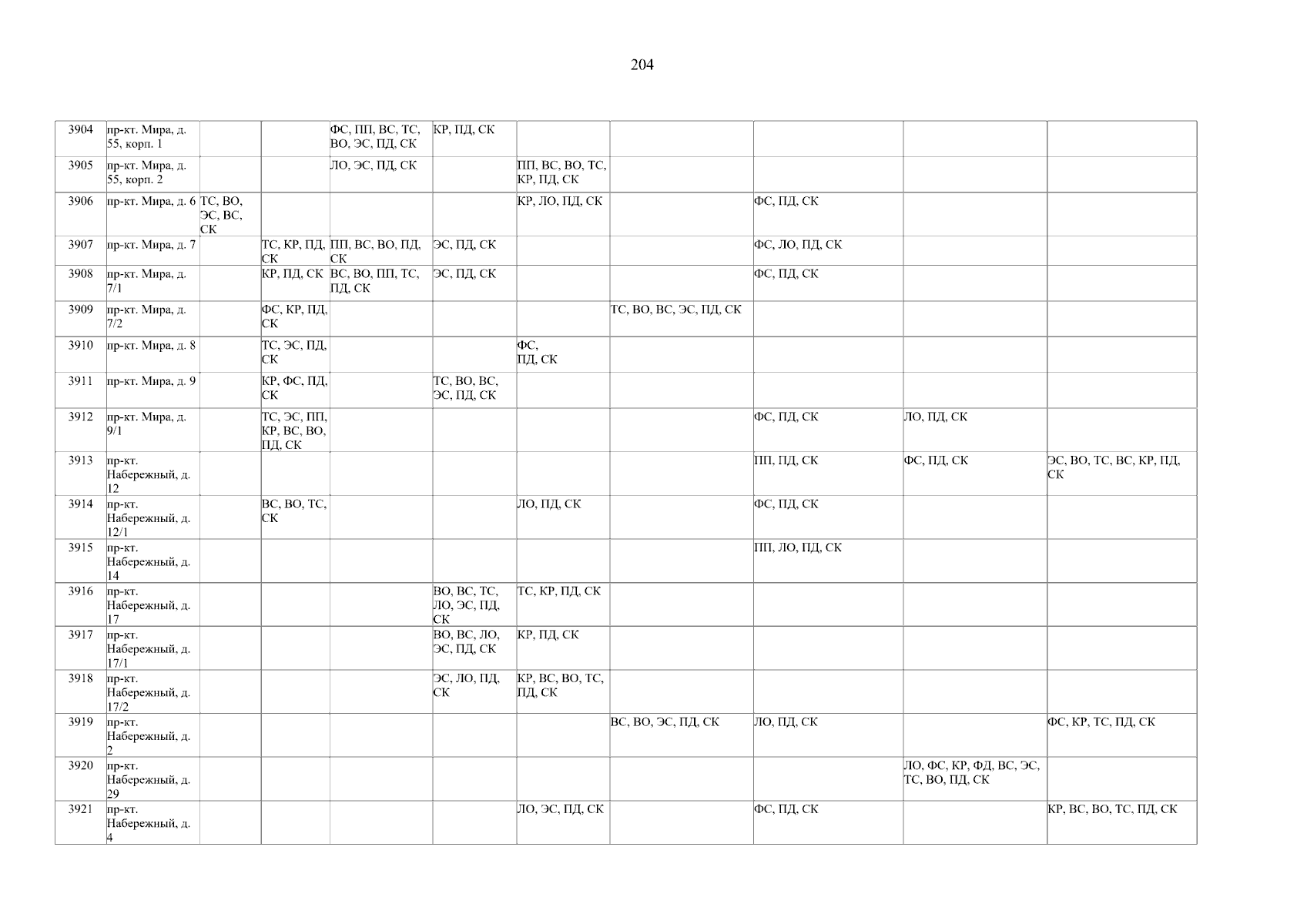 204

| 3904 | пр-кт. Мира, д. 55, корп. 1 | | | ФС, ПП, ВС, ТС, ВО, ЭС, ПД, СК | КР, ПД, СК | | | | | |
|---|---|---|---|---|---|---|---|---|---|---|
| 3905 | пр-кт. Мира, д. 55, корп. 2 | | | ЛО, ЭС, ПД, СК | | ПП, ВС, ВО, ТС, КР, ПД, СК | | | | |
| 3906 | пр-кт. Мира, д. 6 | ТС, ВО, ЭС, ВС, СК | | | | КР, ЛО, ПД, СК | | ФС, ПД, СК | | |
| 3907 | пр-кт. Мира, д. 7 | | ТС, КР, ПД, СК | ПП, ВС, ВО, ПД, СК | ЭС, ПД, СК | | | ФС, ЛО, ПД, СК | | |
| 3908 | пр-кт. Мира, д. 7/1 | | КР, ПД, СК | ВС, ВО, ПП, ТС, ПД, СК | ЭС, ПД, СК | | | ФС, ПД, СК | | |
| 3909 | пр-кт. Мира, д. 7/2 | | ФС, КР, ПД, СК | | | | ТС, ВО, ВС, ЭС, ПД, СК | | | |
| 3910 | пр-кт. Мира, д. 8 | | ТС, ЭС, ПД, СК | | | ФС, ПД, СК | | | | |
| 3911 | пр-кт. Мира, д. 9 | | КР, ФС, ПД, СК | | ТС, ВО, ВС, ЭС, ПД, СК | | | | | |
| 3912 | пр-кт. Мира, д. 9/1 | | ТС, ЭС, ПП, КР, ВС, ВО, ПД, СК | | | | | ФС, ПД, СК | ЛО, ПД, СК | |
| 3913 | пр-кт. Набережный, д. 12 | | | | | | | ПП, ПД, СК | ФС, ПД, СК | ЭС, ВО, ТС, ВС, КР, ПД, СК |
| 3914 | пр-кт. Набережный, д. 12/1 | | ВС, ВО, ТС, СК | | | ЛО, ПД, СК | | ФС, ПД, СК | | |
| 3915 | пр-кт. Набережный, д. 14 | | | | | | | ПП, ЛО, ПД, СК | | |
| 3916 | пр-кт. Набережный, д. 17 | | | | ВО, ВС, ТС, ЛО, ЭС, ПД, СК | ТС, КР, ПД, СК | | | | |
| 3917 | пр-кт. Набережный, д. 17/1 | | | | ВО, ВС, ЛО, ЭС, ПД, СК | КР, ПД, СК | | | | |
| 3918 | пр-кт. Набережный, д. 17/2 | | | | ЭС, ЛО, ПД, СК | КР, ВС, ВО, ТС, ПД, СК | | | | |
| 3919 | пр-кт. Набережный, д. 2 | | | | | | ВС, ВО, ЭС, ПД, СК | ЛО, ПД, СК | | ФС, КР, ТС, ПД, СК |
| 3920 | пр-кт. Набережный, д. 29 | | | | | | | | ЛО, ФС, КР, ФД, ВС, ЭС, ТС, ВО, ПД, СК | |
| 3921 | пр-кт. Набережный, д. 4 | | | | | ЛО, ЭС, ПД, СК | | ФС, ПД, СК | | КР, ВС, ВО, ТС, ПД, СК |